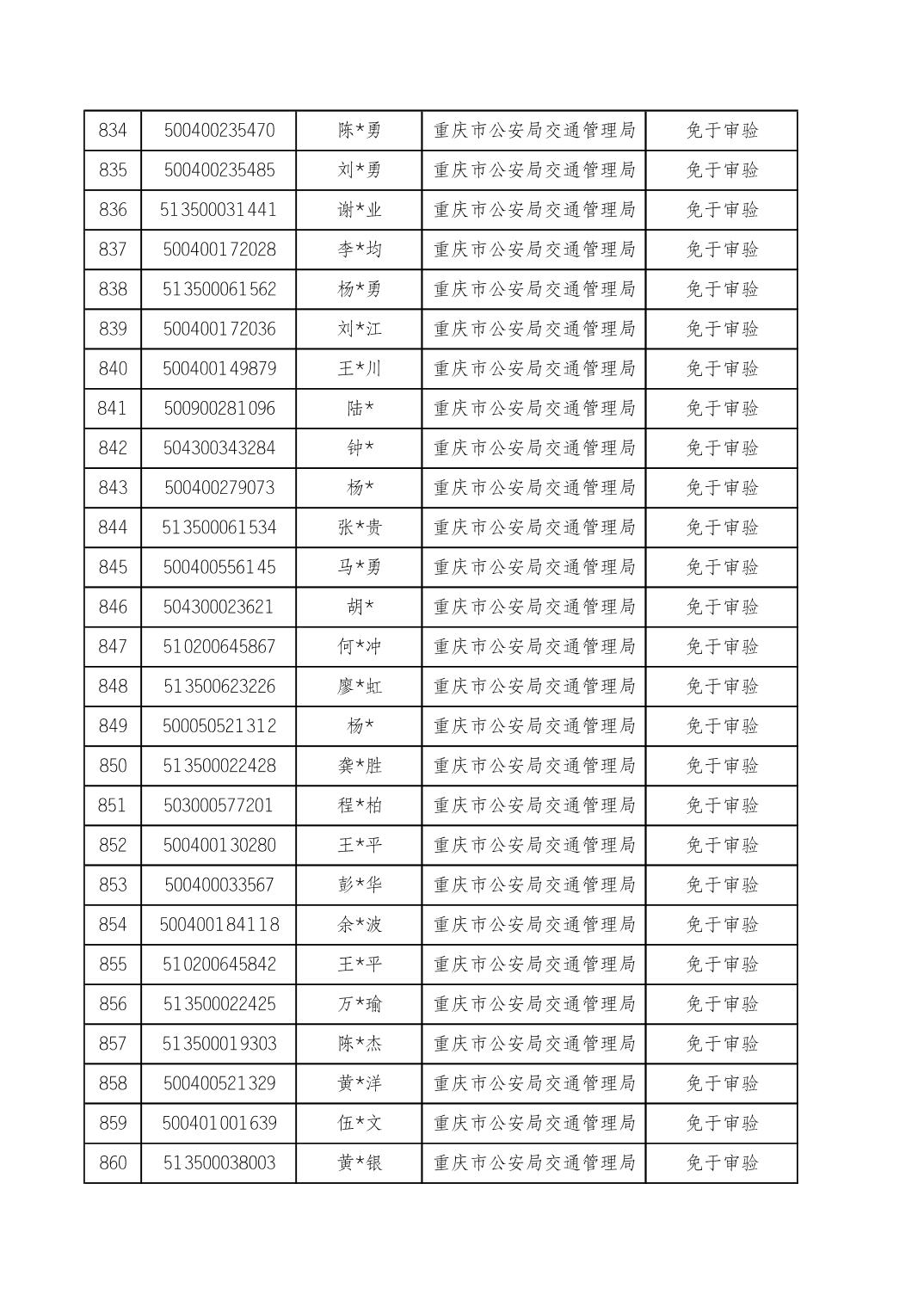 | 834 | 500400235470 | 陈*勇 | 重庆市公安局交通管理局 | 免于审验 |
|---|---|---|---|---|
| 835 | 500400235485 | 刘*勇 | 重庆市公安局交通管理局 | 免于审验 |
| 836 | 513500031441 | 谢*业 | 重庆市公安局交通管理局 | 免于审验 |
| 837 | 500400172028 | 李*均 | 重庆市公安局交通管理局 | 免于审验 |
| 838 | 513500061562 | 杨*勇 | 重庆市公安局交通管理局 | 免于审验 |
| 839 | 500400172036 | 刘*江 | 重庆市公安局交通管理局 | 免于审验 |
| 840 | 500400149879 | 王*川 | 重庆市公安局交通管理局 | 免于审验 |
| 841 | 500900281096 | 陆* | 重庆市公安局交通管理局 | 免于审验 |
| 842 | 504300343284 | 钟* | 重庆市公安局交通管理局 | 免于审验 |
| 843 | 500400279073 | 杨* | 重庆市公安局交通管理局 | 免于审验 |
| 844 | 513500061534 | 张*贵 | 重庆市公安局交通管理局 | 免于审验 |
| 845 | 500400556145 | 马*勇 | 重庆市公安局交通管理局 | 免于审验 |
| 846 | 504300023621 | 胡* | 重庆市公安局交通管理局 | 免于审验 |
| 847 | 510200645867 | 何*冲 | 重庆市公安局交通管理局 | 免于审验 |
| 848 | 513500623226 | 廖*虹 | 重庆市公安局交通管理局 | 免于审验 |
| 849 | 500050521312 | 杨* | 重庆市公安局交通管理局 | 免于审验 |
| 850 | 513500022428 | 龚*胜 | 重庆市公安局交通管理局 | 免于审验 |
| 851 | 503000577201 | 程*柏 | 重庆市公安局交通管理局 | 免于审验 |
| 852 | 500400130280 | 王*平 | 重庆市公安局交通管理局 | 免于审验 |
| 853 | 500400033567 | 彭*华 | 重庆市公安局交通管理局 | 免于审验 |
| 854 | 500400184118 | 余*波 | 重庆市公安局交通管理局 | 免于审验 |
| 855 | 510200645842 | 王*平 | 重庆市公安局交通管理局 | 免于审验 |
| 856 | 513500022425 | 万*瑜 | 重庆市公安局交通管理局 | 免于审验 |
| 857 | 513500019303 | 陈*杰 | 重庆市公安局交通管理局 | 免于审验 |
| 858 | 500400521329 | 黄*洋 | 重庆市公安局交通管理局 | 免于审验 |
| 859 | 500401001639 | 伍*文 | 重庆市公安局交通管理局 | 免于审验 |
| 860 | 513500038003 | 黄*银 | 重庆市公安局交通管理局 | 免于审验 |